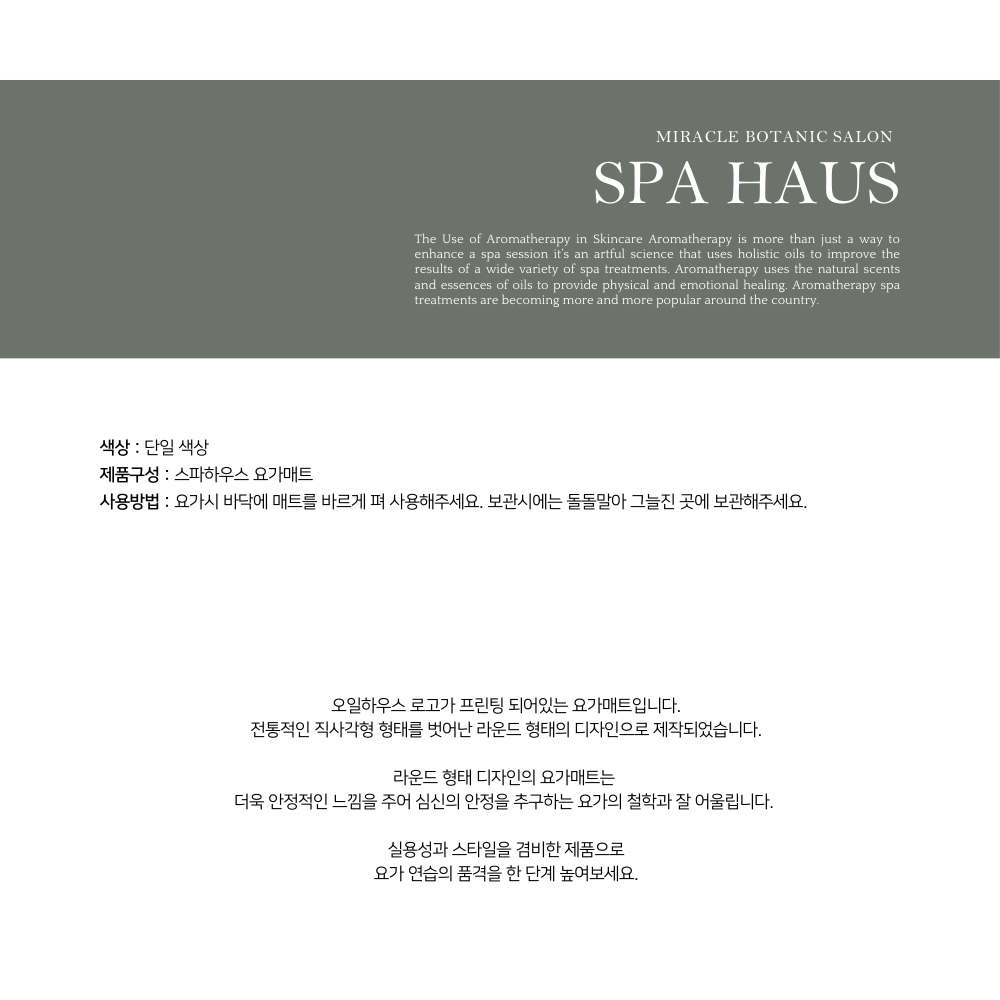 MIRACLE BOTANIC SALON

SPA HAUS

The Use of Aromatherapy in Skincare Aromatherapy is more than just a way to enhance a spa session it's an artful science that uses holistic oils to improve the results of a wide variety of spa treatments. Aromatherapy uses the natural scents and essences of oils to provide physical and emotional healing. Aromatherapy spa treatments are becoming more and more popular around the country.

색상 : 단일 색상
제품구성 : 스파하우스 요가매트
사용방법 : 요가시 바닥에 매트를 바르게 펴 사용해주세요. 보관시에는 돌돌말아 그늘진 곳에 보관해주세요.

오일하우스 로고가 프린팅 되어있는 요가매트입니다.
전통적인 직사각형 형태를 벗어난 라운드 형태의 디자인으로 제작되었습니다.

라운드 형태 디자인의 요가매트는
더욱 안정적인 느낌을 주어 심신의 안정을 추구하는 요가의 철학과 잘 어울립니다.

실용성과 스타일을 겸비한 제품으로
요가 연습의 품격을 한 단계 높여보세요.